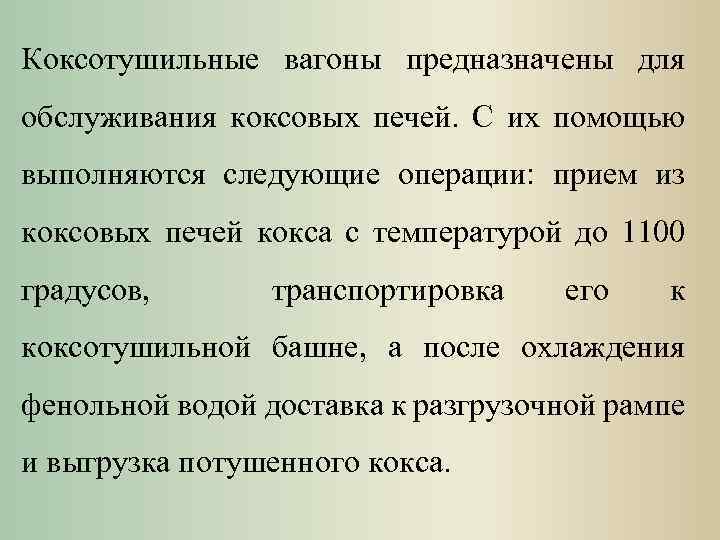 Коксотушильные вагоны предназначены для обслуживания коксовых печей. С их помощью выполняются следующие операции: прием из коксовых печей кокса с температурой до 1100 градусов, транспортировка его к коксотушильной башне, а после охлаждения фенольной водой доставка к разгрузочной рампе и выгрузка потушенного кокса.